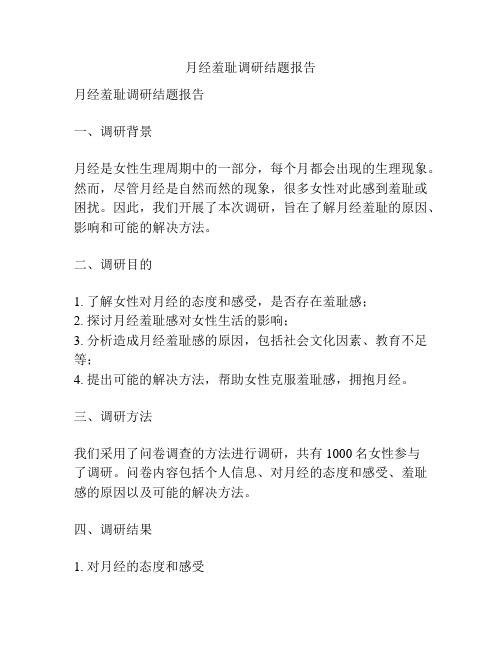 月经羞耻调研结题报告

月经羞耻调研结题报告

一、调研背景

月经是女性生理周期中的一部分，每个月都会出现的生理现象。然而，尽管月经是自然而然的现象，很多女性对此感到羞耻或困扰。因此，我们开展了本次调研，旨在了解月经羞耻的原因、影响和可能的解决方法。

二、调研目的

1. 了解女性对月经的态度和感受，是否存在羞耻感；
2. 探讨月经羞耻感对女性生活的影响；
3. 分析造成月经羞耻感的原因，包括社会文化因素、教育不足等；
4. 提出可能的解决方法，帮助女性克服羞耻感，拥抱月经。

三、调研方法

我们采用了问卷调查的方法进行调研，共有 1000 名女性参与了调研。问卷内容包括个人信息、对月经的态度和感受、羞耻感的原因以及可能的解决方法。

四、调研结果

1. 对月经的态度和感受